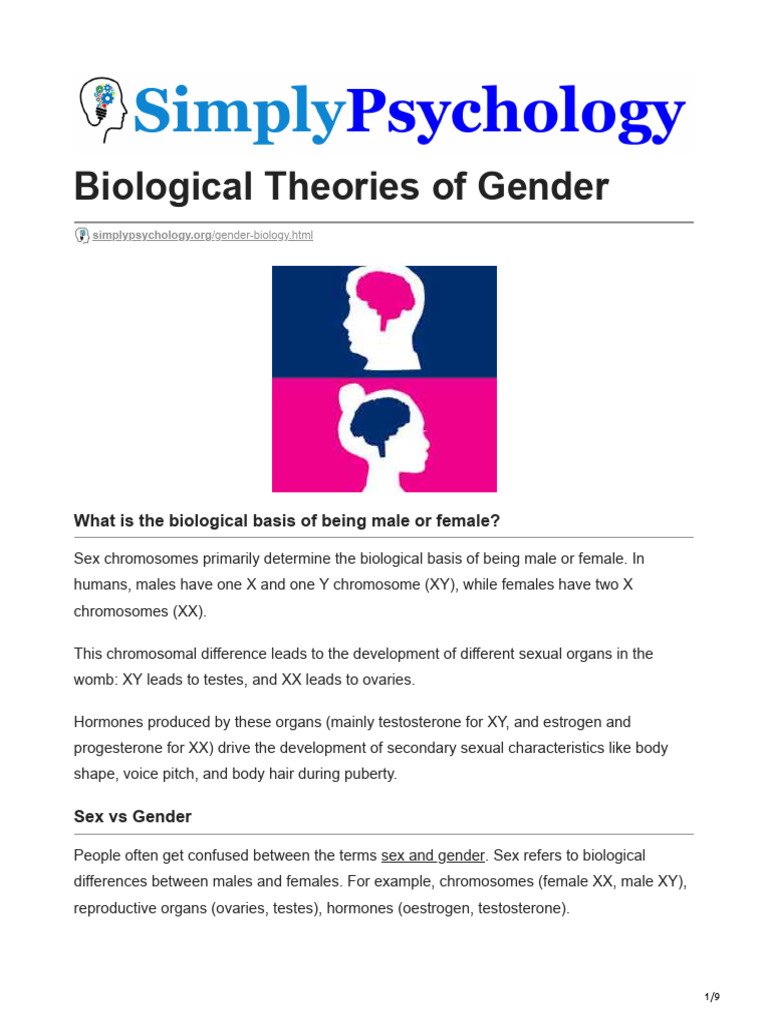 SimplyPsychology

Biological Theories of Gender

simplypsychology.org/gender-biology.html

What is the biological basis of being male or female?

Sex chromosomes primarily determine the biological basis of being male or female. In humans, males have one X and one Y chromosome (XY), while females have two X chromosomes (XX).

This chromosomal difference leads to the development of different sexual organs in the womb: XY leads to testes, and XX leads to ovaries.

Hormones produced by these organs (mainly testosterone for XY, and estrogen and progesterone for XX) drive the development of secondary sexual characteristics like body shape, voice pitch, and body hair during puberty.

Sex vs Gender

People often get confused between the terms sex and gender. Sex refers to biological differences between males and females. For example, chromosomes (female XX, male XY), reproductive organs (ovaries, testes), hormones (oestrogen, testosterone).

1/9